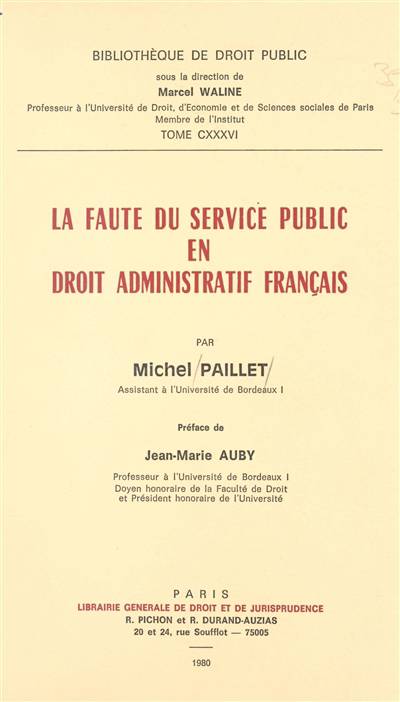 BIBLIOTHÈQUE DE DROIT PUBLIC

sous la direction de
Marcel WALINE
Professeur à l'Université de Droit, d'Economie et de Sciences sociales de Paris
Membre de l'Institut
TOME CXXXVI

LA FAUTE DU SERVICE PUBLIC EN DROIT ADMINISTRATIF FRANÇAIS

PAR
Michel PAILLET
Assistant à l'Université de Bordeaux I

Préface de
Jean-Marie AUBY
Professeur à l'Université de Bordeaux I
Doyen honoraire de la Faculté de Droit
et Président honoraire de l'Université

PARIS
LIBRAIRIE GENERALE DE DROIT ET DE JURISPRUDENCE
R. PICHON et R. DURAND-AUZIAS
20 et 24, rue Soufflot — 75005

1980